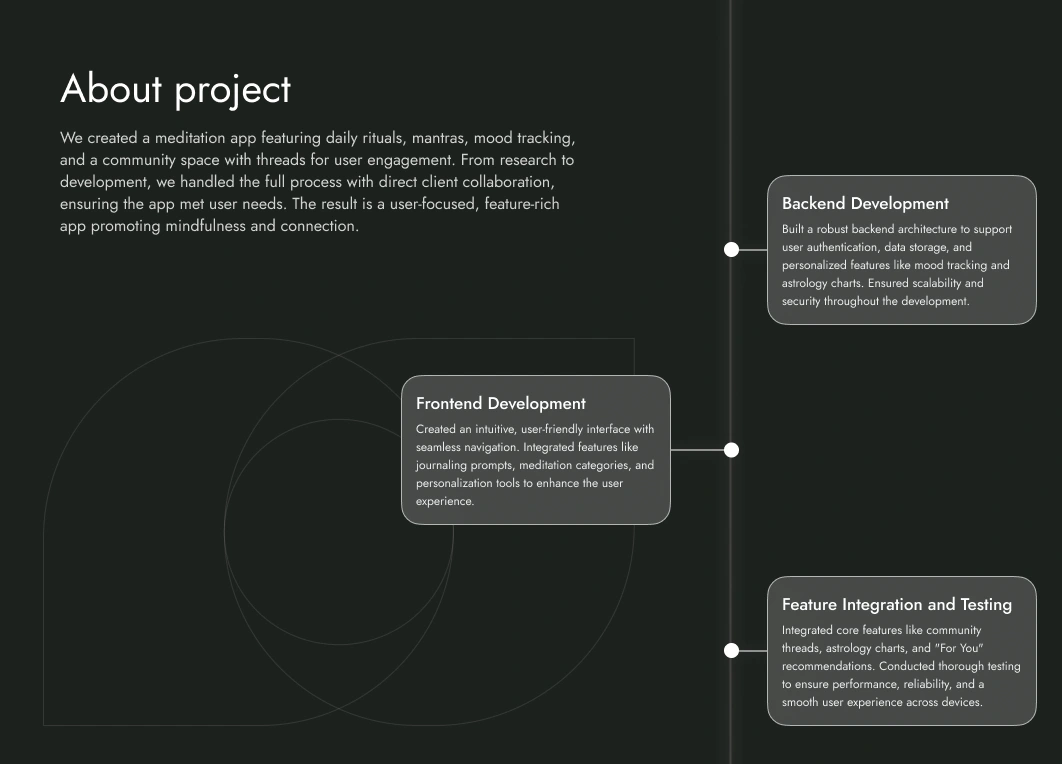 About project

We created a meditation app featuring daily rituals, mantras, mood tracking, and a community space with threads for user engagement. From research to development, we handled the full process with direct client collaboration, ensuring the app met user needs. The result is a user-focused, feature-rich app promoting mindfulness and connection.

Backend Development

Built a robust backend architecture to support user authentication, data storage, and personalized features like mood tracking and astrology charts. Ensured scalability and security throughout the development.

Frontend Development

Created an intuitive, user-friendly interface with seamless navigation. Integrated features like journaling prompts, meditation categories, and personalization tools to enhance the user experience.

Feature Integration and Testing

Integrated core features like community threads, astrology charts, and "For You" recommendations. Conducted thorough testing to ensure performance, reliability, and a smooth user experience across devices.